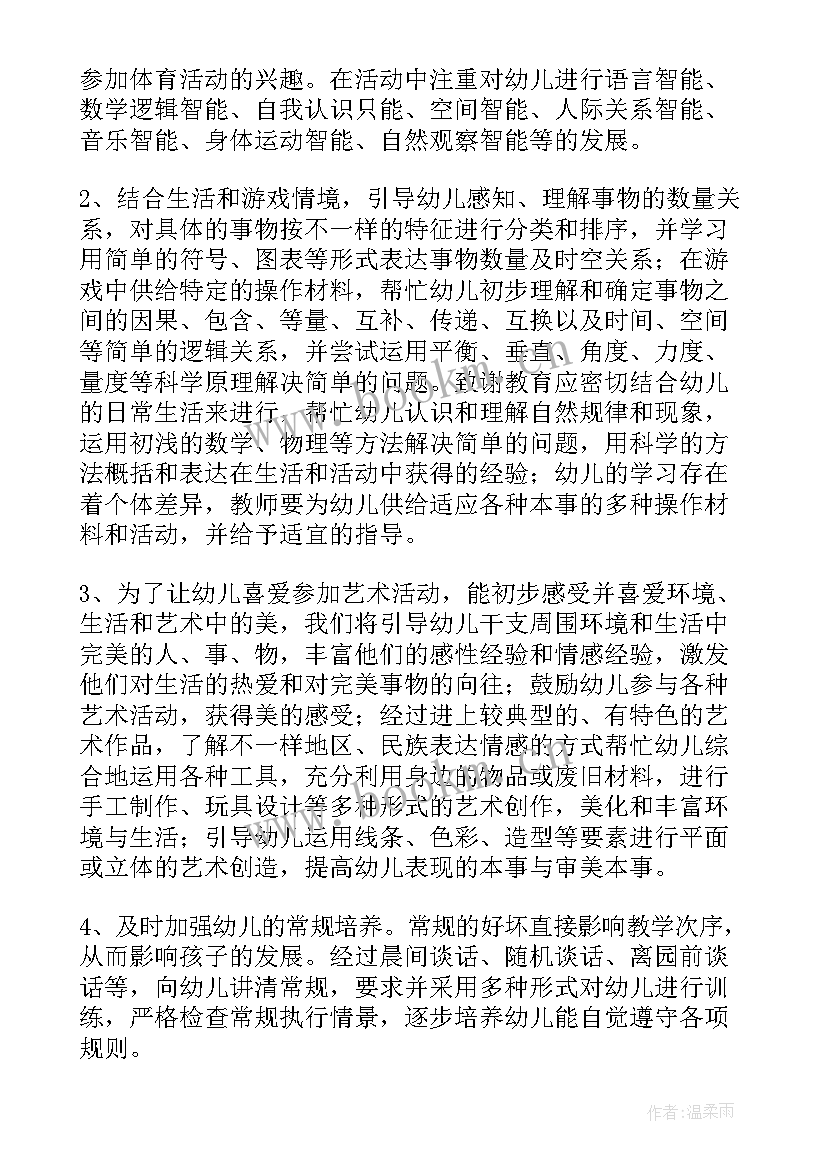 参加体育活动的兴趣。在活动中注重对幼儿进行语言智能、数学逻辑智能、自我认识只能、空间智能、人际关系智能、音乐智能、身体运动智能、自然观察智能等的发展。

2、结合生活和游戏情境，引导幼儿感知、理解事物的数量关系，对具体的事物按不一样的特征进行分类和排序，并学习用简单的符号、图表等形式表达事物数量及时空关系；在游戏中供给特定的操作材料，帮忙幼儿初步理解和确定事物之间的因果、包含、等量、互补、传递、互换以及时间、空间等简单的逻辑关系，并尝试运用平衡、垂直、角度、力度、量度等科学原理解决简单的问题。致谢教育应密切结合幼儿的日常生活来进行，帮忙幼儿认识和理解自然规律和现象，运用初浅的数学、物理等方法解决简单的问题，用科学的方法概括和表达在生活和活动中获得的经验；幼儿的学习存在着个体差异，教师要为幼儿供给适应各种本事的多种操作材料和活动，并给予适宜的指导。

3、为了让幼儿喜爱参加艺术活动，能初步感受并喜爱环境、生活和艺术中的美，我们将引导幼儿干支周围环境和生活中完美的人、事、物，丰富他们的感性经验和情感经验，激发他们对生活的热爱和对完美事物的向往；鼓励幼儿参与各种艺术活动，获得美的感受；经过进上较典型的、有特色的艺术作品，了解不一样地区、民族表达情感的方式帮忙幼儿综合地运用各种工具，充分利用身边的物品或废旧材料，进行手工制作、玩具设计等多种形式的艺术创作，美化和丰富环境与生活；引导幼儿运用线条、色彩、造型等要素进行平面或立体的艺术创造，提高幼儿表现的本事与审美本事。

4、及时加强幼儿的常规培养。常规的好坏直接影响教学次序，从而影响孩子的发展。经过晨间谈话、随机谈话、离园前谈话等，向幼儿讲清常规，要求并采用多种形式对幼儿进行训练，严格检查常规执行情景，逐步培养幼儿能自觉遵守各项规则。

作者：温柔雨